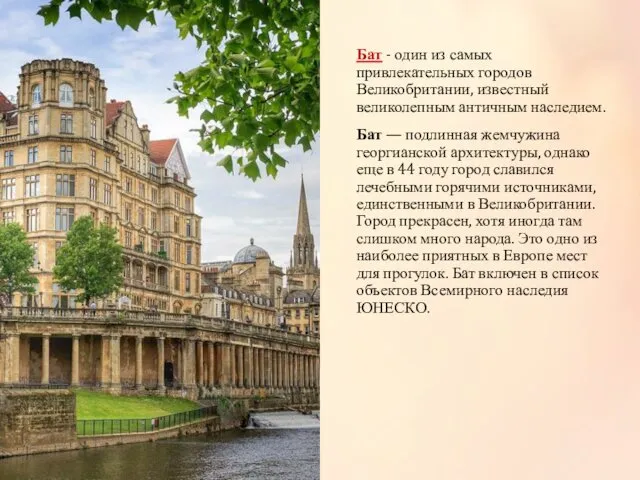 Бат - один из самых привлекательных городов Великобритании, известный великолепным античным наследием.

Бат — подлинная жемчужина георгианской архитектуры, однако еще в 44 году город славился лечебными горячими источниками, единственными в Великобритании. Город прекрасен, хотя иногда там слишком много народа. Это одно из наиболее приятных в Европе мест для прогулок. Бат включен в список объектов Всемирного наследия ЮНЕСКО.